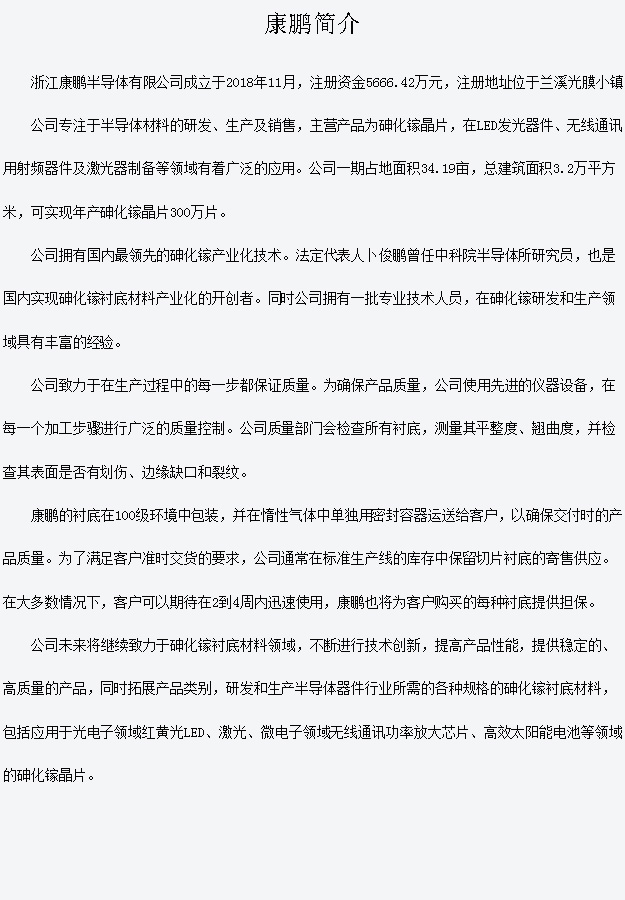 康鹏简介

浙江康鹏半导体有限公司成立于2018年11月，注册资金5666.42万元，注册地址位于兰溪光膜小镇

公司专注于半导体材料的研发、生产及销售，主营产品为砷化镓晶片，在LED发光器件、无线通讯用射频器件及激光器制备等领域有着广泛的应用。公司一期占地面积34.19亩，总建筑面积3.2万平方米，可实现年产砷化镓晶片300万片。

公司拥有国内最领先的砷化镓产业化技术。法定代表人卜俊鹏曾任中科院半导体所研究员，也是国内实现砷化镓衬底材料产业化的开创者。同时公司拥有一批专业技术人员，在砷化镓研发和生产领域具有丰富的经验。

公司致力于在生产过程中的每一步都保证质量。为确保产品质量，公司使用先进的仪器设备，在每一个加工步骤进行广泛的质量控制。公司质量部门会检查所有衬底，测量其平整度、翘曲度，并检查其表面是否有划伤、边缘缺口和裂纹。

康鹏的衬底在100级环境中包装，并在惰性气体中单独用密封容器运送给客户，以确保交付时的产品质量。为了满足客户准时交货的要求，公司通常在标准生产线的库存中保留切片衬底的寄售供应。在大多数情况下，客户可以期待在2到4周内迅速使用，康鹏也将为客户购买的每种衬底提供担保。

公司未来将继续致力于砷化镓衬底材料领域，不断进行技术创新，提高产品性能，提供稳定的、高质量的产品，同时拓展产品类别，研发和生产半导体器件行业所需的各种规格的砷化镓衬底材料，包括应用于光电子领域红黄光LED、激光、微电子领域无线通讯功率放大芯片、高效太阳能电池等领域的砷化镓晶片。